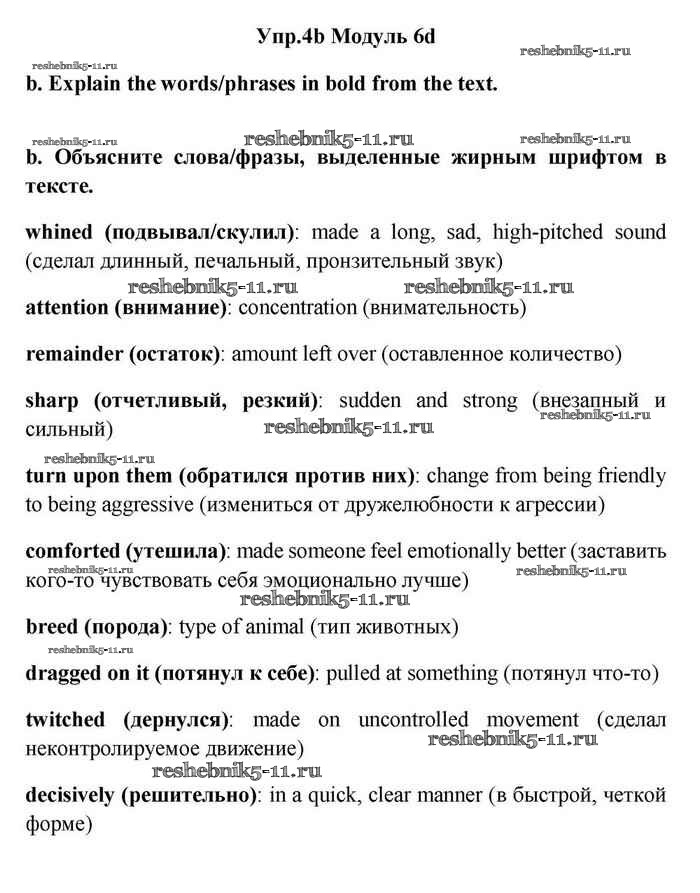 Упр.4b Модуль 6d

reshebnik5-11.ru

reshebnik5-11.ru

b. Explain the words/phrases in bold from the text.

reshebnik5-11.ru reshebnik5-11.ru reshebnik5-11.ru

b. Объясните слова/фразы, выделенные жирным шрифтом в тексте.

whined (подвывал/скулил): made a long, sad, high-pitched sound (сделал длинный, печальный, пронзительный звук)

reshebnik5-11.ru reshebnik5-11.ru

attention (внимание): concentration (внимательность)

remainder (остаток): amount left over (оставленное количество)

sharp (отчетливый, резкий): sudden and strong (внезапный и сильный)

reshebnik5-11.ru reshebnik5-11.ru

reshebnik5-11.ru

turn upon them (обратился против них): change from being friendly to being aggressive (измениться от дружелюбности к агрессии)

comforted (утешила): made someone feel emotionally better (заставить кого-то чувствовать себя эмоционально лучше)

reshebnik5-11.ru reshebnik5-11.ru reshebnik5-11.ru

breed (порода): type of animal (тип животных)

reshebnik5-11.ru

dragged on it (потянул к себе): pulled at something (потянул что-то)

twitched (дернулся): made on uncontrolled movement (сделал неконтролируемое движение)

reshebnik5-11.ru

reshebnik5-11.ru

decisively (решительно): in a quick, clear manner (в быстрой, четкой форме)